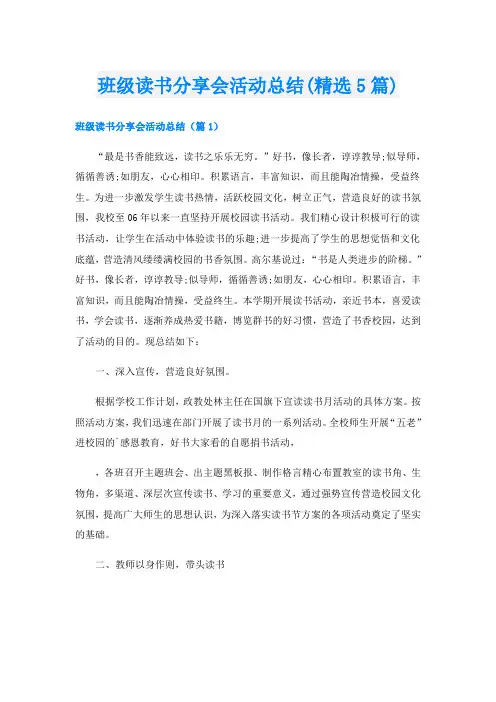 班级读书分享会活动总结(精选5篇)

班级读书分享会活动总结（篇1）

“最是书香能致远，读书之乐乐无穷。”好书，像长者，谆谆教导;似导师，循循善诱;如朋友，心心相印。积累语言，丰富知识，而且能陶冶情操，受益终生。为进一步激发学生读书热情，活跃校园文化，树立正气，营造良好的读书氛围，我校至06年以来一直坚持开展校园读书活动。我们精心设计积极可行的读书活动，让学生在活动中体验读书的乐趣;进一步提高了学生的思想觉悟和文化底蕴，营造清风缕缕满校园的书香氛围。高尔基说过：“书是人类进步的阶梯。”好书，像长者，谆谆教导;似导师，循循善诱;如朋友，心心相印。积累语言，丰富知识，而且能陶冶情操，受益终生。本学期开展读书活动，亲近书本，喜爱读书，学会读书，逐渐养成热爱书籍，博览群书的好习惯，营造了书香校园，达到了活动的目的。现总结如下：

一、深入宣传，营造良好氛围。

根据学校工作计划，政教处林主任在国旗下宣读读书月活动的具体方案。按照活动方案，我们迅速在部门开展了读书月的一系列活动。全校师生开展“五老”进校园的`感恩教育，好书大家看的自愿捐书活动，

，各班召开主题班会、出主题黑板报、制作格言精心布置教室的读书角、生物角，多渠道、深层次宣传读书、学习的重要意义，通过强势宣传营造校园文化氛围，提高广大师生的思想认识，为深入落实读书节方案的各项活动奠定了坚实的基础。

二、教师以身作则，带头读书